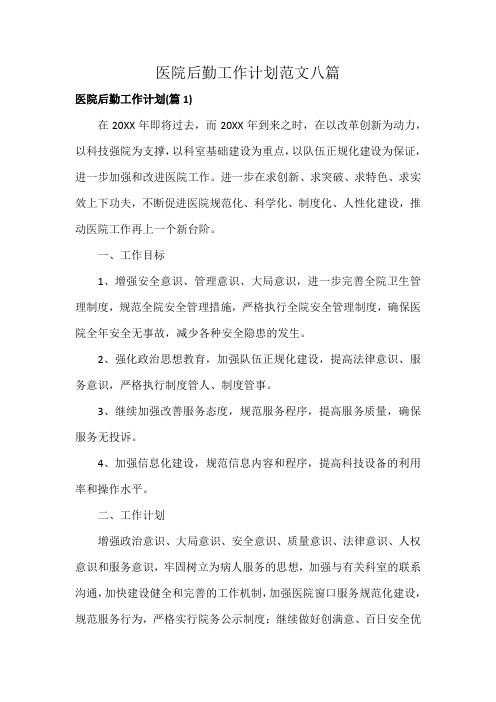 医院后勤工作计划范文八篇

医院后勤工作计划(篇 1)

在 20XX 年即将过去，而 20XX 年到来之时，在以改革创新为动力，以科技强院为支撑，以科室基础建设为重点，以队伍正规化建设为保证，进一步加强和改进医院工作。进一步在求创新、求突破、求特色、求实效上下功夫，不断促进医院规范化、科学化、制度化、人性化建设，推动医院工作再上一个新台阶。

一、工作目标

1、增强安全意识、管理意识、大局意识，进一步完善全院卫生管理制度，规范全院安全管理措施，严格执行全院安全管理制度，确保医院全年安全无事故，减少各种安全隐患的发生。

2、强化政治思想教育，加强队伍正规化建设，提高法律意识、服务意识，严格执行制度管人、制度管事。

3、继续加强改善服务态度，规范服务程序，提高服务质量，确保服务无投诉。

4、加强信息化建设，规范信息内容和程序，提高科技设备的利用率和操作水平。

二、工作计划

增强政治意识、大局意识、安全意识、质量意识、法律意识、人权意识和服务意识，牢固树立为病人服务的思想，加强与有关科室的联系沟通，加快建设健全和完善的工作机制，加强医院窗口服务规范化建设，规范服务行为，严格实行院务公示制度；继续做好创满意、百日安全优